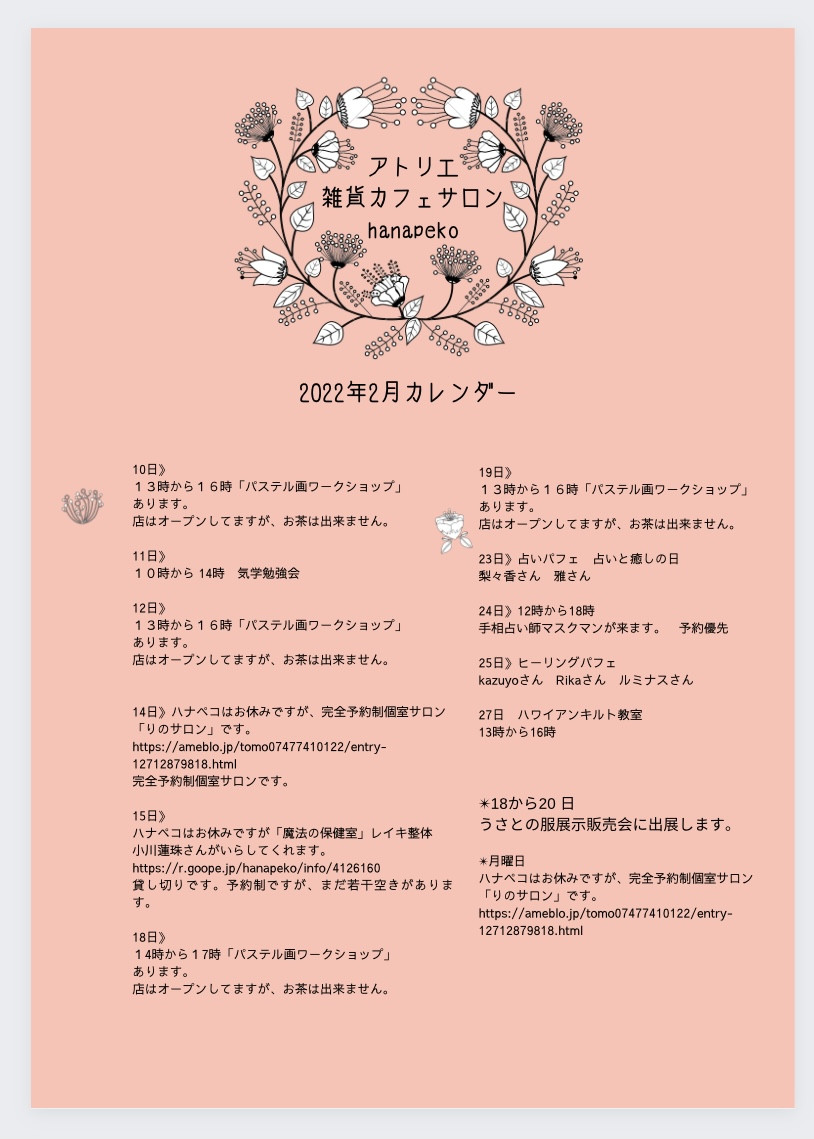 アトリエ
雑貨カフェサロン
hanapeko

2022年2月カレンダー

10日》
１３時から１６時「パステル画ワークショップ」あります。
店はオープンしてますが、お茶は出来ません。

11日》
１０時から 14時　気学勉強会

12日》
１３時から１６時「パステル画ワークショップ」あります。
店はオープンしてますが、お茶は出来ません。

14日》ハナペコはお休みですが、完全予約制個室サロン「りのサロン」です。
https://ameblo.jp/tomo07477410122/entry-12712879818.html
完全予約制個室サロンです。

15日》
ハナペコはお休みですが「魔法の保健室」レイキ整体
小川蓮珠さんがいらしてくれます。
https://r.goope.jp/hanapeko/info/4126160
貸し切りです。予約制ですが、まだ若干空きがあります。

18日》
１４時から１7時「パステル画ワークショップ」あります。
店はオープンしてますが、お茶は出来ません。

19日》
１３時から１６時「パステル画ワークショップ」あります。
店はオープンしてますが、お茶は出来ません。

23日》占いパフェ　占いと癒しの日
梨々香さん　雅さん

24日》12時から18時
手相占い師マスクマンが来ます。　予約優先

25日》ヒーリングパフェ
kazuyoさん　Rikaさん　ルミナスさん

27日　ハワイアンキルト教室
13時から16時

＊18から20 日
うさとの服展示販売会に出展します。

＊月曜日
ハナペコはお休みですが、完全予約制個室サロン「りのサロン」です。
https://ameblo.jp/tomo07477410122/entry-12712879818.html